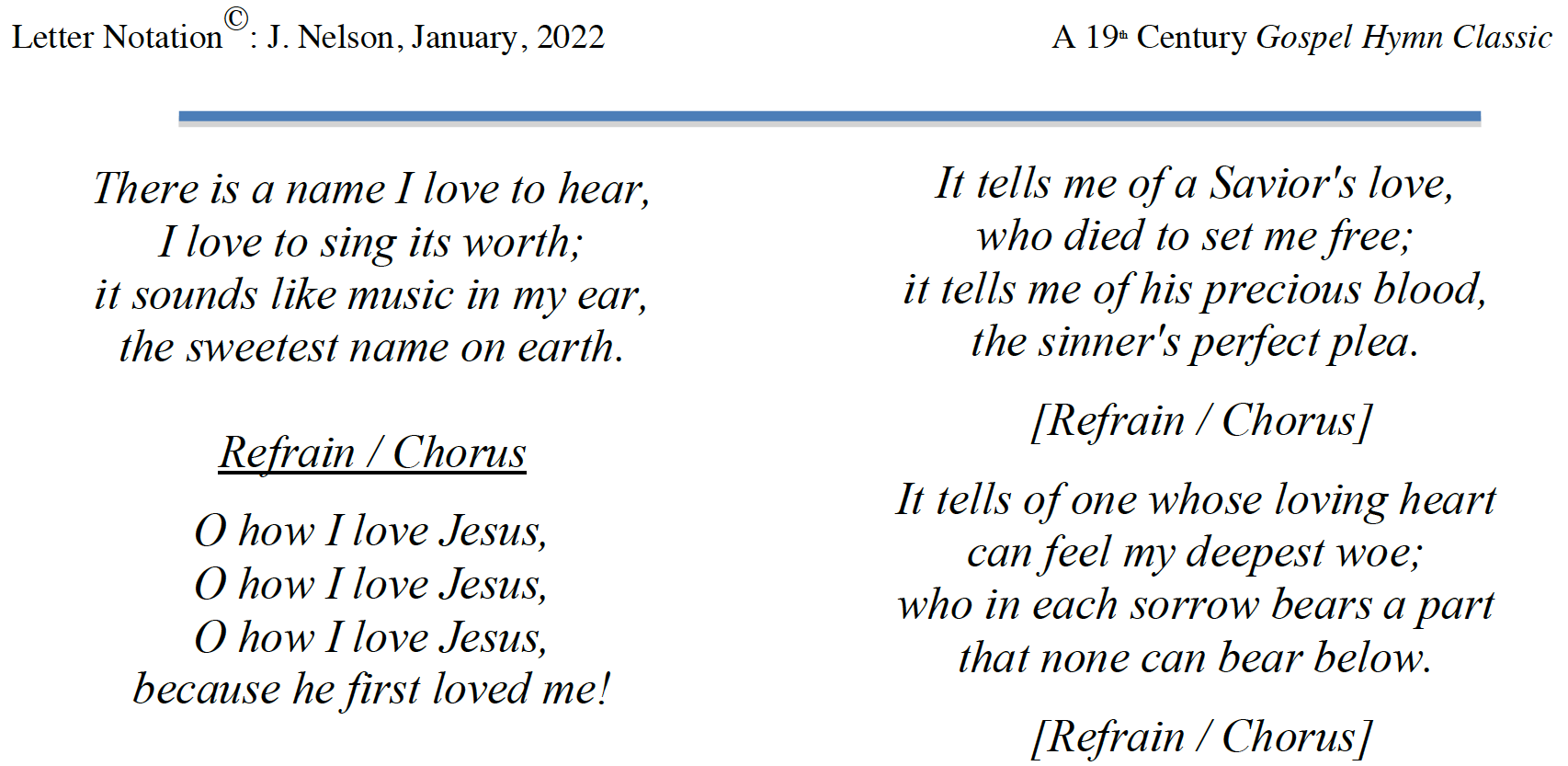 Letter Notation©: J. Nelson, January, 2022

A 19th Century Gospel Hymn Classic

There is a name I love to hear,
I love to sing its worth;
it sounds like music in my ear,
the sweetest name on earth.

Refrain / Chorus

O how I love Jesus,
O how I love Jesus,
O how I love Jesus,
because he first loved me!

It tells me of a Savior's love,
who died to set me free;
it tells me of his precious blood,
the sinner's perfect plea.

[Refrain / Chorus]

It tells of one whose loving heart
can feel my deepest woe;
who in each sorrow bears a part
that none can bear below.

[Refrain / Chorus]